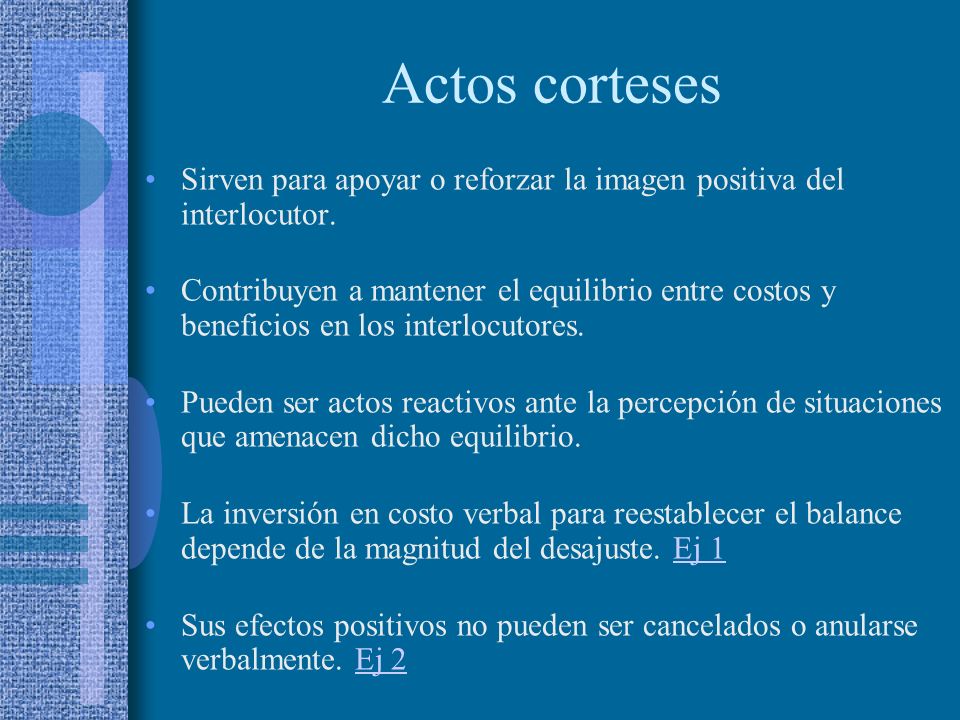 Actos corteses

• Sirven para apoyar o reforzar la imagen positiva del interlocutor.

• Contribuyen a mantener el equilibrio entre costos y beneficios en los interlocutores.

• Pueden ser actos reactivos ante la percepción de situaciones que amenacen dicho equilibrio.

• La inversión en costo verbal para reestablecer el balance depende de la magnitud del desajuste. Ej 1

• Sus efectos positivos no pueden ser cancelados o anularse verbalmente. Ej 2